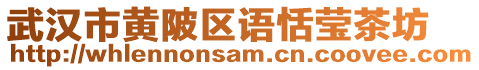 武汉市黄陂区语恬莹茶坊
http://whlennonsam.cn.coovee.com